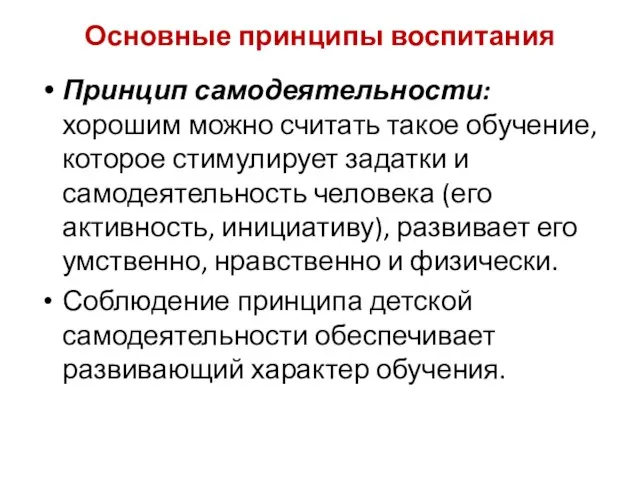 Основные принципы воспитания

• Принцип самодеятельности: хорошим можно считать такое обучение, которое стимулирует задатки и самодеятельность человека (его активность, инициативу), развивает его умственно, нравственно и физически.

• Соблюдение принципа детской самодеятельности обеспечивает развивающий характер обучения.